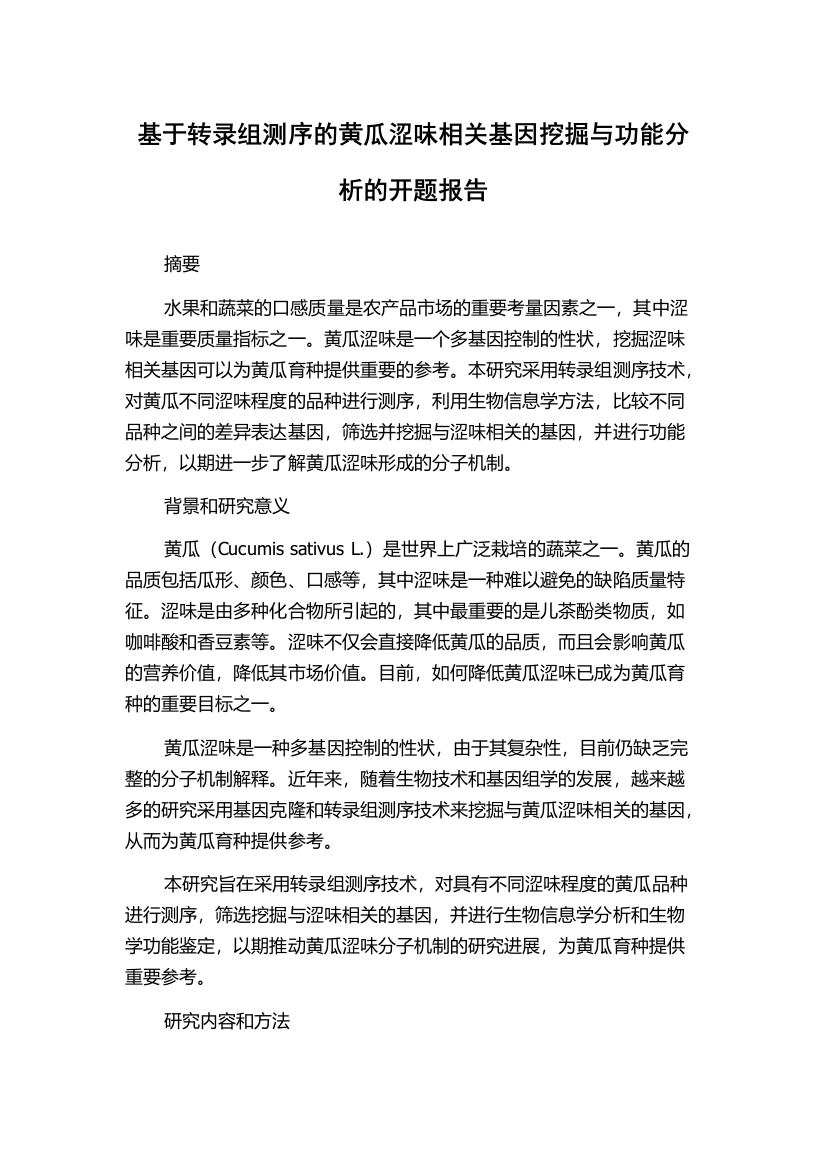 基于转录组测序的黄瓜涩味相关基因挖掘与功能分析的开题报告

摘要

水果和蔬菜的口感质量是农产品市场的重要考量因素之一，其中涩味是重要质量指标之一。黄瓜涩味是一个多基因控制的性状，挖掘涩味相关基因可以为黄瓜育种提供重要的参考。本研究采用转录组测序技术，对黄瓜不同涩味程度的品种进行测序，利用生物信息学方法，比较不同品种之间的差异表达基因，筛选并挖掘与涩味相关的基因，并进行功能分析，以期进一步了解黄瓜涩味形成的分子机制。

背景和研究意义

黄瓜（Cucumis sativus L.）是世界上广泛栽培的蔬菜之一。黄瓜的品质包括瓜形、颜色、口感等，其中涩味是一种难以避免的缺陷质量特征。涩味是由多种化合物所引起的，其中最重要的是儿茶酚类物质，如咖啡酸和香豆素等。涩味不仅会直接降低黄瓜的品质，而且会影响黄瓜的营养价值，降低其市场价值。目前，如何降低黄瓜涩味已成为黄瓜育种的重要目标之一。

黄瓜涩味是一种多基因控制的性状，由于其复杂性，目前仍缺乏完整的分子机制解释。近年来，随着生物技术和基因组学的发展，越来越多的研究采用基因克隆和转录组测序技术来挖掘与黄瓜涩味相关的基因，从而为黄瓜育种提供参考。

本研究旨在采用转录组测序技术，对具有不同涩味程度的黄瓜品种进行测序，筛选挖掘与涩味相关的基因，并进行生物信息学分析和生物学功能鉴定，以期推动黄瓜涩味分子机制的研究进展，为黄瓜育种提供重要参考。

研究内容和方法